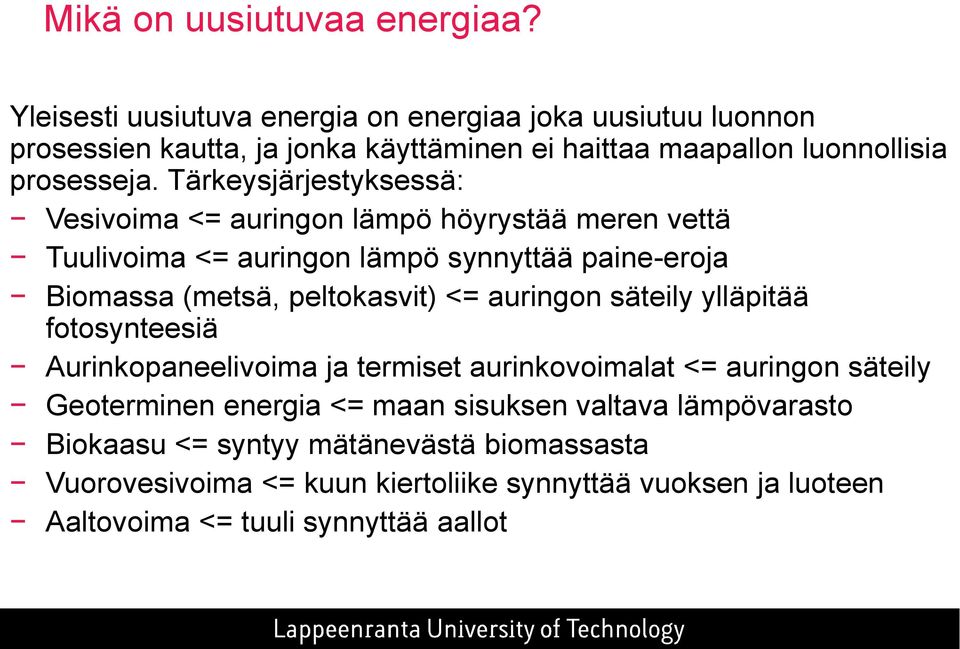 Mikä on uusiutuvaa energiaa?

Yleisesti uusiutuva energia on energiaa joka uusiutuu luonnon prosessien kautta, ja jonka käyttäminen ei haittaa maapallon luonnollisia prosesseja. Tärkeysjärjestyksessä:

− Vesivoima <= auringon lämpö höyrystää meren vettä
− Tuulivoima <= auringon lämpö synnyttää paine-eroja
− Biomassa (metsä, peltokasvit) <= auringon säteily ylläpitää fotosynteesiä
− Aurinkopaneelivoima ja termiset aurinkovoimalat <= auringon säteily
− Geoterminen energia <= maan sisuksen valtava lämpövarasto
− Biokaasu <= syntyy mätänevästä biomassasta
− Vuorovesivoima <= kuun kiertoliike synnyttää vuoksen ja luoteen
− Aaltovoima <= tuuli synnyttää aallot

Lappeenranta University of Technology